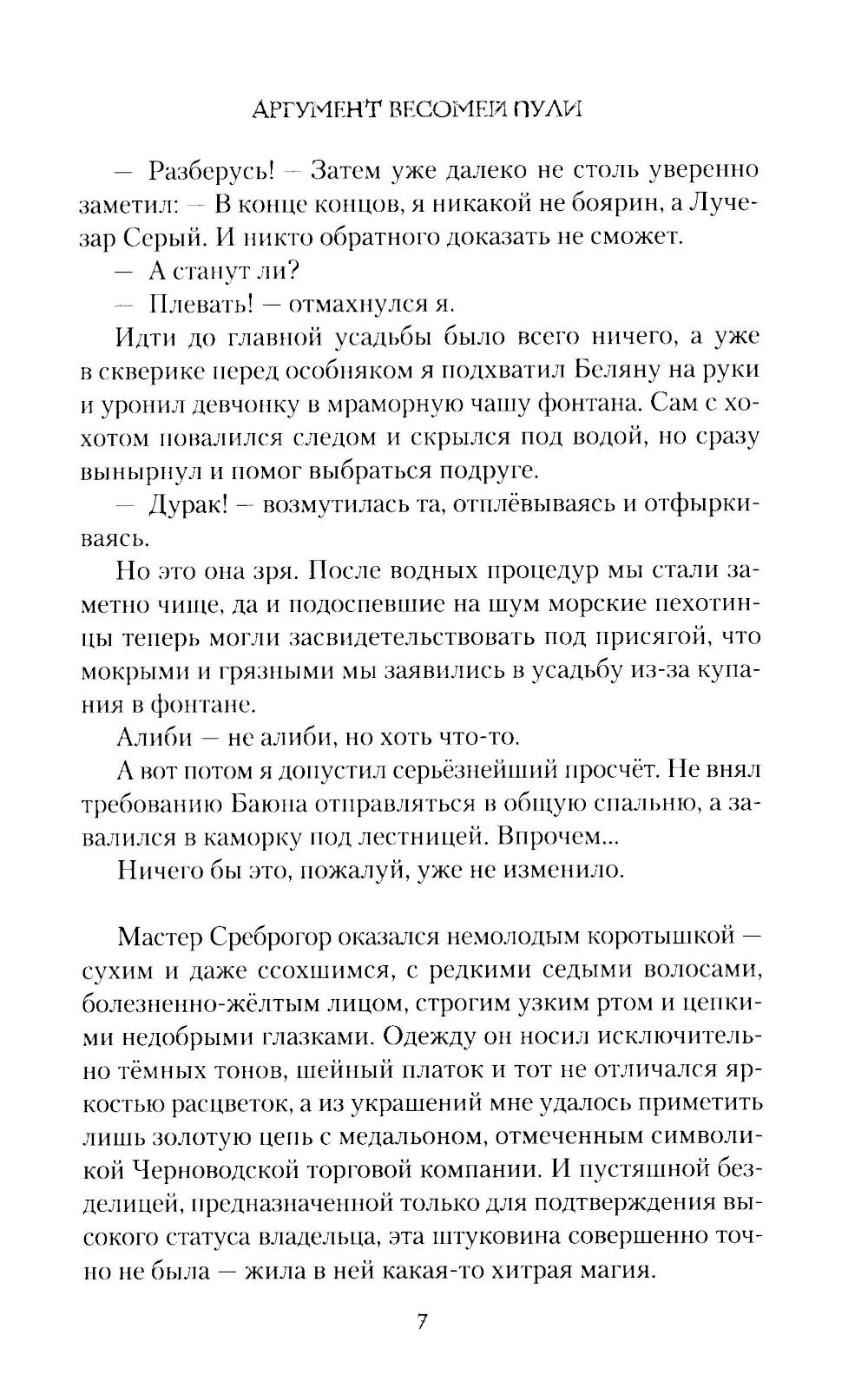 АРГУМЕНТ ВЕСОМЕЙ ПУЛИ

— Разберусь! — Затем уже далеко не столь уверенно заметил: — В конце концов, я никакой не боярин, а Лучезар Серый. И никто обратного доказать не сможет.

— А станут ли?

— Плевать! — отмахнулся я.

Идти до главной усадьбы было всего ничего, а уже в скверике перед особняком я подхватил Беляну на руки и уронил девчонку в мраморную чашу фонтана. Сам с хохотом повалился следом и скрылся под водой, но сразу вынырнул и помог выбраться подруге.

— Дурак! — возмутилась та, отплёвываясь и отфыркиваясь.

Но это она зря. После водных процедур мы стали заметно чище, да и подоспевшие на шум морские пехотинцы теперь могли засвидетельствовать под присягой, что мокрыми и грязными мы заявились в усадьбу из-за купания в фонтане.

Алиби — не алиби, но хоть что-то.

А вот потом я допустил серьёзнейший просчёт. Не внял требованию Баюна отправляться в общую спальню, а завалился в каморку под лестницей. Впрочем...

Ничего бы это, пожалуй, уже не изменило.

Мастер Среброгор оказался немолодым коротышкой — сухим и даже ссохшимся, с редкими седыми волосами, болезненно-жёлтым лицом, строгим узким ртом и цепкими недобрыми глазками. Одежду он носил исключительно тёмных тонов, шейный платок и тот не отличался яркостью расцветок, а из украшений мне удалось приметить лишь золотую цепь с медальоном, отмеченным символикой Черноводской торговой компании. И пустяшной безделицей, предназначенной только для подтверждения высокого статуса владельца, эта штуковина совершенно точно не была — жила в ней какая-то хитрая магия.

7